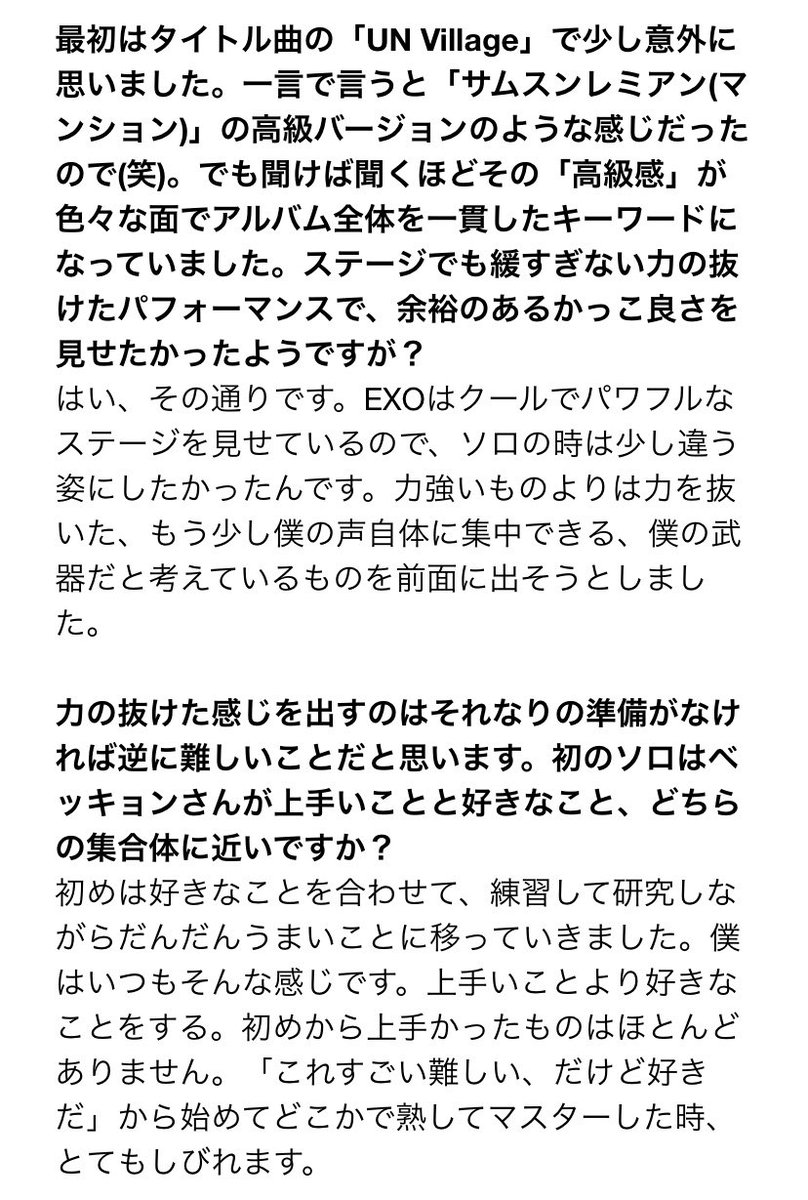 最初はタイトル曲の「UN Village」で少し意外に思いました。一言で言うと「サムスンレミアン(マンション)」の高級バージョンのような感じだったので(笑)。でも聞けば聞くほどその「高級感」が色々な面でアルバム全体を一貫したキーワードになっていました。ステージでも緩すぎない力の抜けたパフォーマンスで、余裕のあるかっこ良さを見せたかったようですが？
はい、その通りです。EXOはクールでパワフルなステージを見せているので、ソロの時は少し違う姿にしたかったんです。力強いものよりは力を抜いた、もう少し僕の声自体に集中できる、僕の武器だと考えているものを前面に出そうとしました。

力の抜けた感じを出すのはそれなりの準備がなければ逆に難しいことだと思います。初のソロはベッキョンさんが上手いことと好きなこと、どちらの集合体に近いですか？
初めは好きなことを合わせて、練習して研究しながらだんだんうまいことに移っていきました。僕はいつもそんな感じです。上手いことより好きなことをする。初めから上手かったものはほとんどありません。「これすごい難しい、だけど好きだ」から始めてどこかで熟してマスターした時、とてもしびれます。